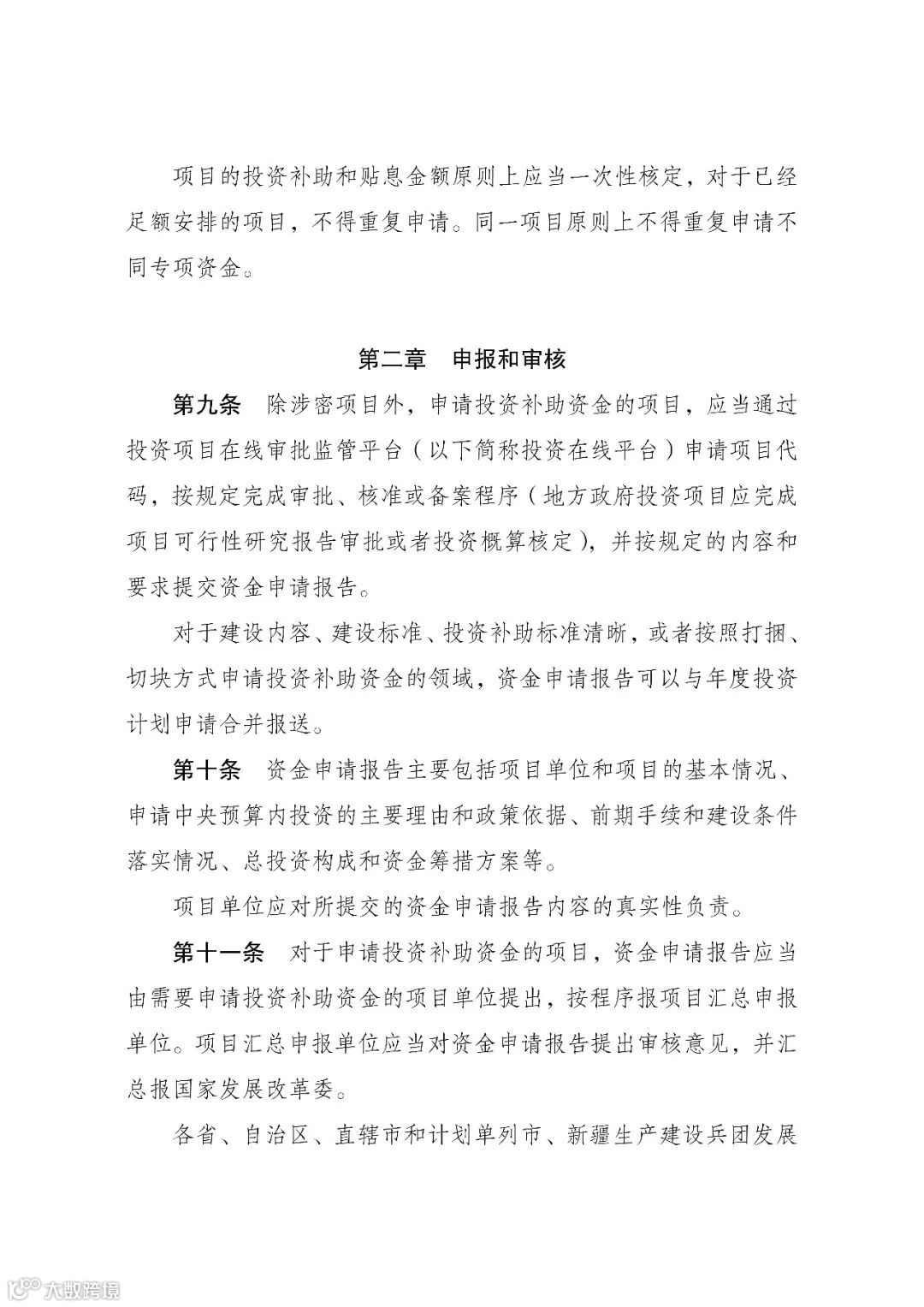 项目的投资补助和贴息金额原则上应当一次性核定，对于已经足额安排的项目，不得重复申请。同一项目原则上不得重复申请不同专项资金。

第二章　申报和审核

第九条　除涉密项目外，申请投资补助资金的项目，应当通过投资项目在线审批监管平台（以下简称投资在线平台）申请项目代码，按规定完成审批、核准或备案程序（地方政府投资项目应完成项目可行性研究报告审批或者投资概算核定），并按规定的内容和要求提交资金申请报告。

对于建设内容、建设标准、投资补助标准清晰，或者按照打捆、切块方式申请投资补助资金的领域，资金申请报告可以与年度投资计划申请合并报送。

第十条　资金申请报告主要包括项目单位和项目的基本情况、申请中央预算内投资的主要理由和政策依据、前期手续和建设条件落实情况、总投资构成和资金筹措方案等。

项目单位应对所提交的资金申请报告内容的真实性负责。

第十一条　对于申请投资补助资金的项目，资金申请报告应当由需要申请投资补助资金的项目单位提出，按程序报项目汇总申报单位。项目汇总申报单位应当对资金申请报告提出审核意见，并汇总报国家发展改革委。

各省、自治区、直辖市和计划单列市、新疆生产建设兵团发展

大数跨境